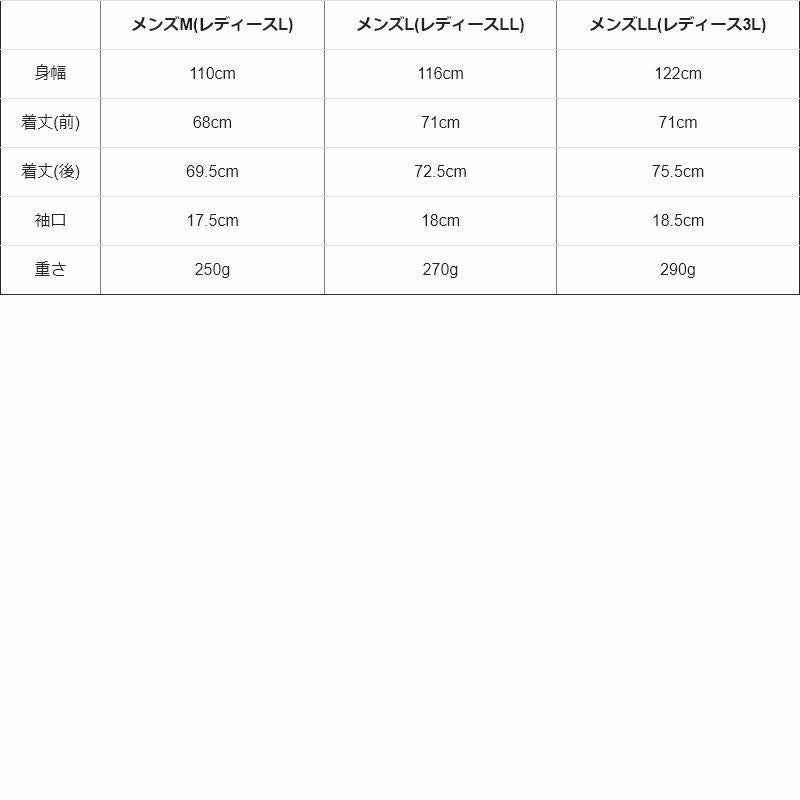 |  | メンズM(レディースL) | メンズL(レディースLL) | メンズLL(レディース3L) |
|---|---|---|---|
| 身幅 | 110cm | 116cm | 122cm |
| 着丈(前) | 68cm | 71cm | 71cm |
| 着丈(後) | 69.5cm | 72.5cm | 75.5cm |
| 袖口 | 17.5cm | 18cm | 18.5cm |
| 重さ | 250g | 270g | 290g |